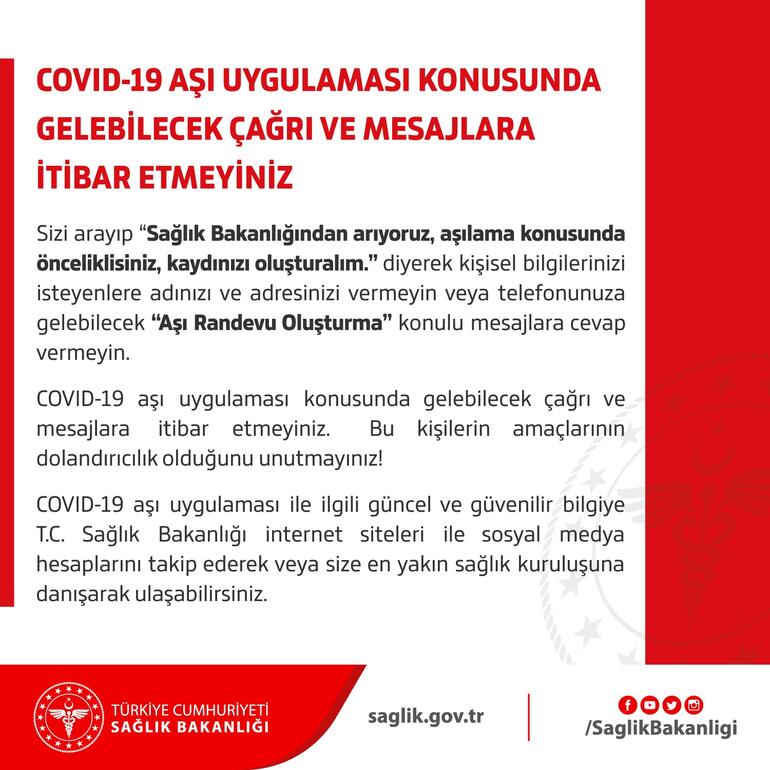 COVID-19 AŞI UYGULAMASI KONUSUNDA GELEBİLECEK ÇAĞRI VE MESAJLARA İTİBAR ETMEYİNİZ

Sizi arayıp "Sağlık Bakanlığından arıyoruz, aşılama konusunda önceliklisiniz, kaydınızı oluşturalım." diyerek kişisel bilgilerinizi isteyenlere adınızı ve adresinizi vermeyin veya telefonunuza gelebilecek "Aşı Randevu Oluşturma" konulu mesajlara cevap vermeyin.

COVID-19 aşı uygulaması konusunda gelebilecek çağrı ve mesajlara itibar etmeyiniz. Bu kişilerin amaçlarının dolandırıcılık olduğunu unutmayınız!

COVID-19 aşı uygulaması ile ilgili güncel ve güvenilir bilgiye T.C. Sağlık Bakanlığı internet siteleri ile sosyal medya hesaplarını takip ederek veya size en yakın sağlık kuruluşuna danışarak ulaşabilirsiniz.

TÜRKİYE CUMHURİYETİ SAĞLIK BAKANLIĞI

saglik.gov.tr

/SaglikBakanligi